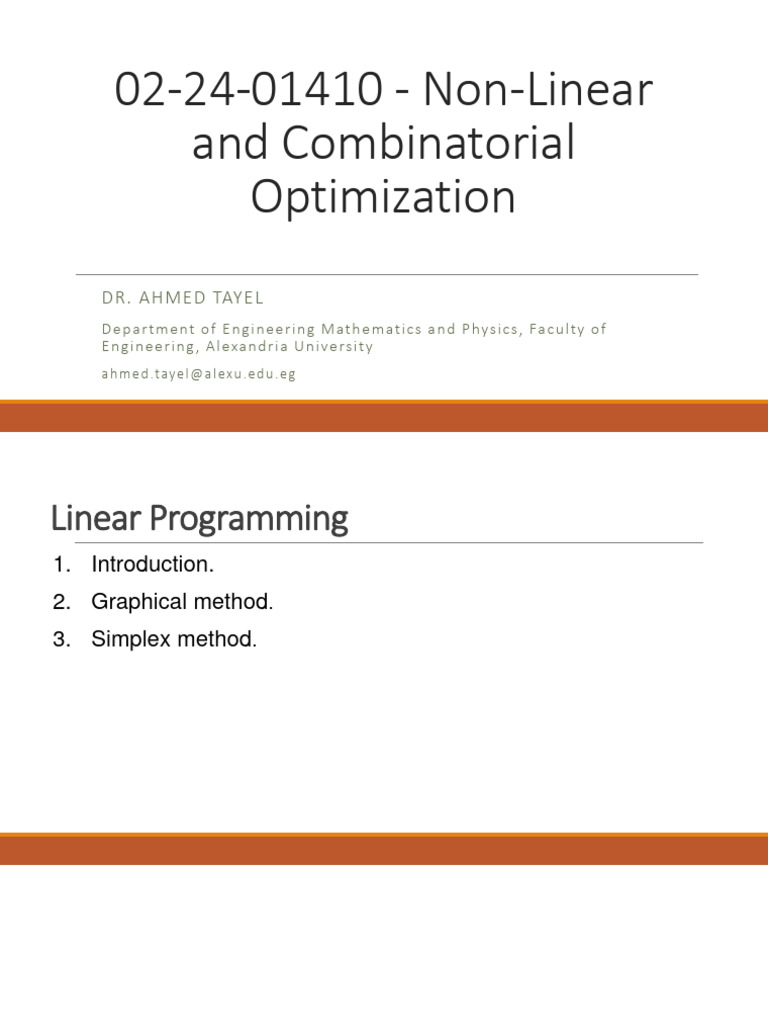 02-24-01410 - Non-Linear and Combinatorial Optimization

DR. AHMED TAYEL

Department of Engineering Mathematics and Physics, Faculty of Engineering, Alexandria University

ahmed.tayel@alexu.edu.eg

Linear Programming

1. Introduction.
2. Graphical method.
3. Simplex method.